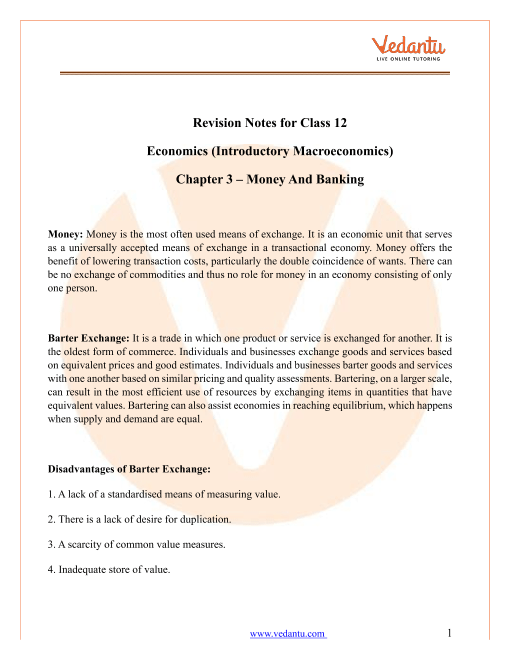 Vedantu
LIVE ONLINE TUTORING

Revision Notes for Class 12

Economics (Introductory Macroeconomics)

Chapter 3 – Money And Banking

Money: Money is the most often used means of exchange. It is an economic unit that serves as a universally accepted means of exchange in a transactional economy. Money offers the benefit of lowering transaction costs, particularly the double coincidence of wants. There can be no exchange of commodities and thus no role for money in an economy consisting of only one person.

Barter Exchange: It is a trade in which one product or service is exchanged for another. It is the oldest form of commerce. Individuals and businesses exchange goods and services based on equivalent prices and good estimates. Individuals and businesses barter goods and services with one another based on similar pricing and quality assessments. Bartering, on a larger scale, can result in the most efficient use of resources by exchanging items in quantities that have equivalent values. Bartering can also assist economies in reaching equilibrium, which happens when supply and demand are equal.

Disadvantages of Barter Exchange:

1. A lack of a standardised means of measuring value.

2. There is a lack of desire for duplication.

3. A scarcity of common value measures.

4. Inadequate store of value.

www.vedantu.com 1